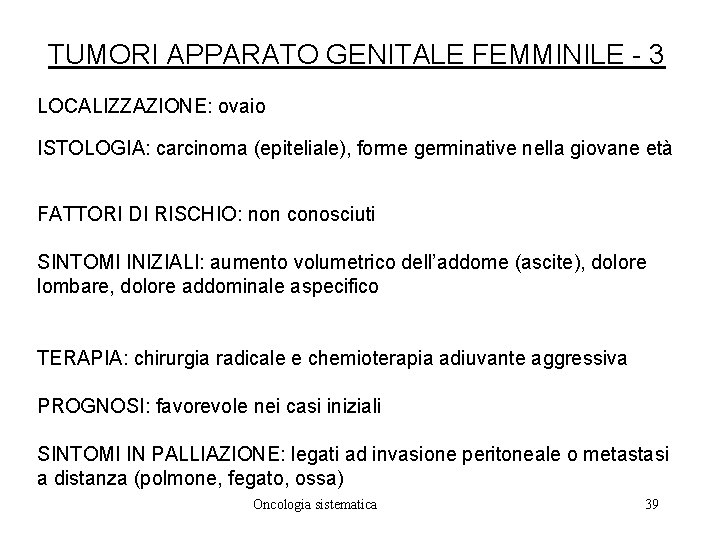 TUMORI APPARATO GENITALE FEMMINILE - 3

LOCALIZZAZIONE: ovaio

ISTOLOGIA: carcinoma (epiteliale), forme germinative nella giovane età

FATTORI DI RISCHIO: non conosciuti

SINTOMI INIZIALI: aumento volumetrico dell'addome (ascite), dolore lombare, dolore addominale aspecifico

TERAPIA: chirurgia radicale e chemioterapia adiuvante aggressiva

PROGNOSI: favorevole nei casi iniziali

SINTOMI IN PALLIAZIONE: legati ad invasione peritoneale o metastasi a distanza (polmone, fegato, ossa)

Oncologia sistematica

39